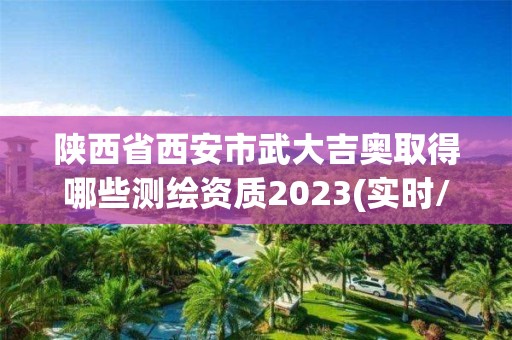 陕西省西安市武大吉奥取得哪些测绘资质2023(实时/